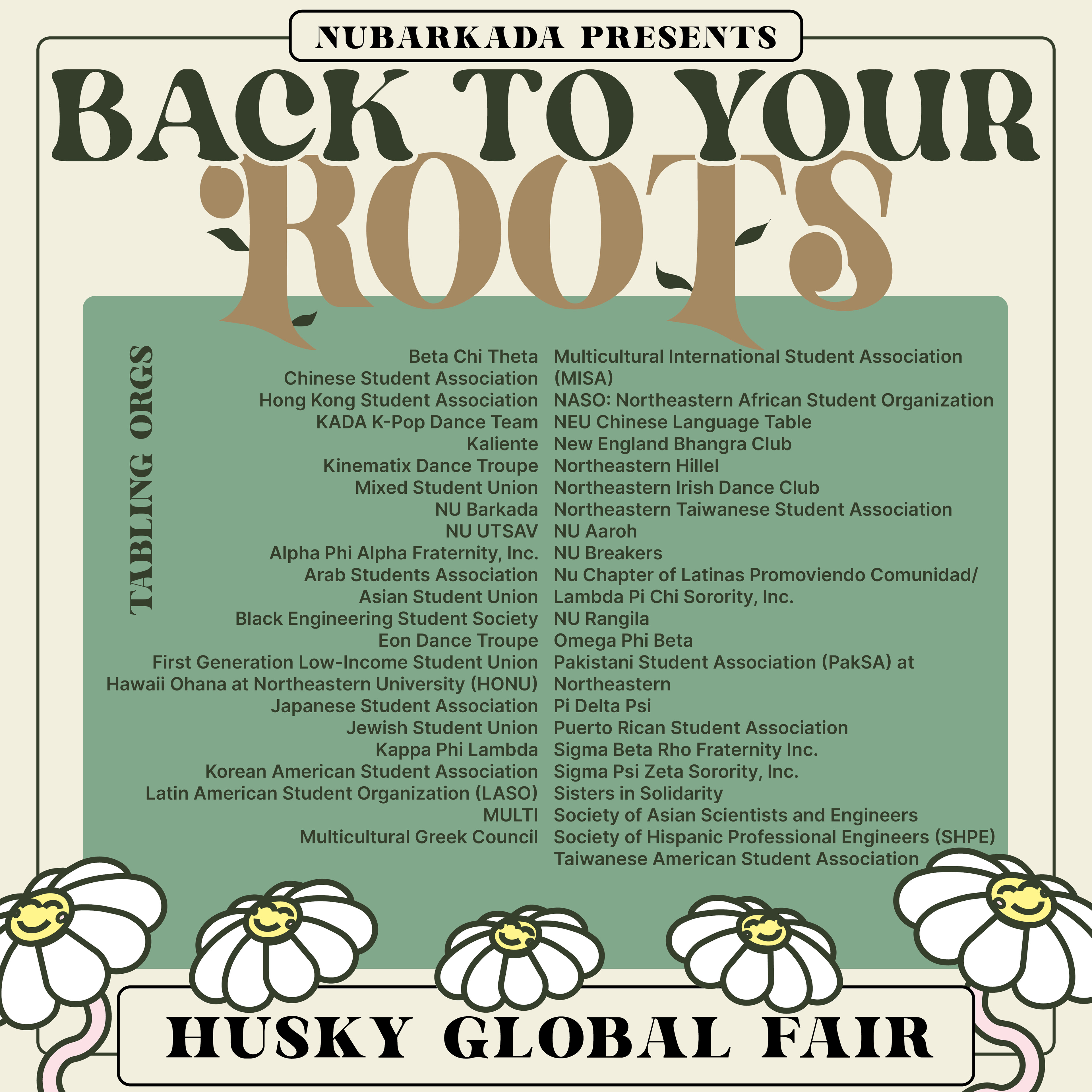 NUBARKADA PRESENTS

BACK TO YOUR ROOTS

TABLING ORGS

Beta Chi Theta
Chinese Student Association
Hong Kong Student Association
KADA K-Pop Dance Team
Kaliente
Kinematix Dance Troupe
Mixed Student Union
NU Barkada
NU UTSAV
Alpha Phi Alpha Fraternity, Inc.
Arab Students Association
Asian Student Union
Black Engineering Student Society
Eon Dance Troupe
First Generation Low-Income Student Union
Hawaii Ohana at Northeastern University (HONU)
Japanese Student Association
Jewish Student Union
Kappa Phi Lambda
Korean American Student Association
Latin American Student Organization (LASO)
MULTI
Multicultural Greek Council

Multicultural International Student Association (MISA)
NASO: Northeastern African Student Organization
NEU Chinese Language Table
New England Bhangra Club
Northeastern Hillel
Northeastern Irish Dance Club
Northeastern Taiwanese Student Association
NU Aaroh
NU Breakers
Nu Chapter of Latinas Promoviendo Comunidad/ Lambda Pi Chi Sorority, Inc.
NU Rangila
Omega Phi Beta
Pakistani Student Association (PakSA) at Northeastern
Pi Delta Psi
Puerto Rican Student Association
Sigma Beta Rho Fraternity Inc.
Sigma Psi Zeta Sorority, Inc.
Sisters in Solidarity
Society of Asian Scientists and Engineers
Society of Hispanic Professional Engineers (SHPE)
Taiwanese American Student Association

HUSKY GLOBAL FAIR